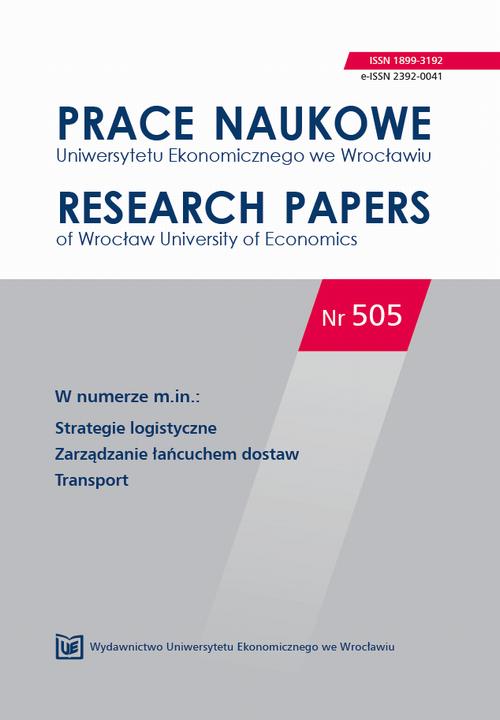 ISSN 1899-3192
e-ISSN 2392-0041

PRACE NAUKOWE
Uniwersytetu Ekonomicznego we Wrocławiu

RESEARCH PAPERS
of Wrocław University of Economics

Nr 505

W numerze m.in.:

Strategie logistyczne
Zarządzanie łańcuchem dostaw
Transport

UE Wydawnictwo Uniwersytetu Ekonomicznego we Wrocławiu